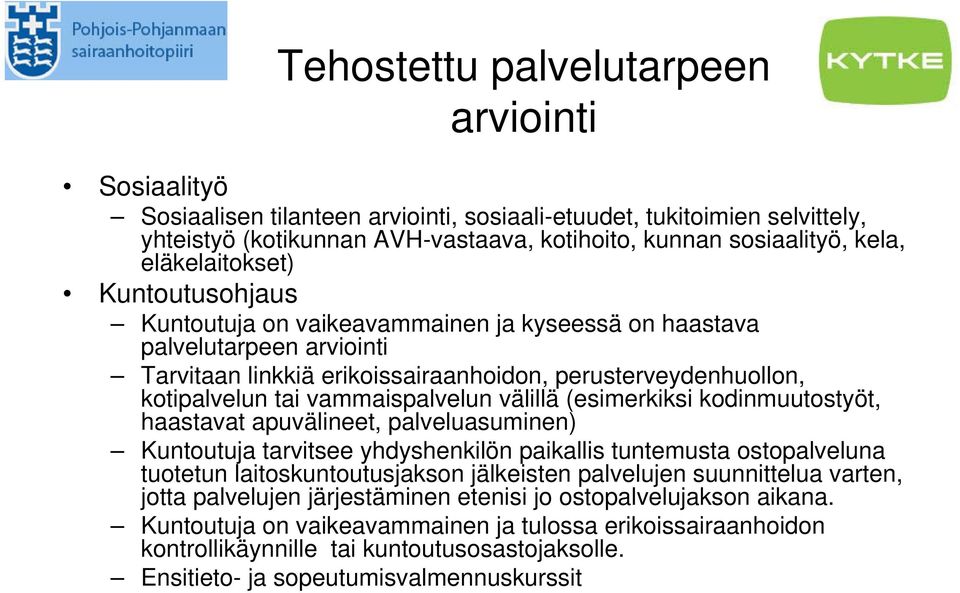 Pohjois-Pohjanmaan sairaanhoitopiiri

KYTKE

Tehostettu palvelutarpeen arviointi

• Sosiaalityö
– Sosiaalisen tilanteen arviointi, sosiaali-etuudet, tukitoimien selvittely, yhteistyö (kotikunnan AVH-vastaava, kotihoito, kunnan sosiaalityö, kela, eläkelaitokset)
• Kuntoutusohjaus
– Kuntoutuja on vaikeavammainen ja kyseessä on haastava palvelutarpeen arviointi
– Tarvitaan linkkiä erikoissairaanhoidon, perusterveydenhuollon, kotipalvelun tai vammaispalvelun välillä (esimerkiksi kodinmuutostyöt, haastavat apuvälineet, palveluasuminen)
– Kuntoutuja tarvitsee yhdyshenkilön paikallis tuntemusta ostopalveluna tuotetun laitoskuntoutusjakson jälkeisten palvelujen suunnittelua varten, jotta palvelujen järjestäminen etenisi jo ostopalvelujakson aikana.
– Kuntoutuja on vaikeavammainen ja tulossa erikoissairaanhoidon kontrollikäynnille tai kuntoutusosastojaksolle.
– Ensitieto- ja sopeutumisvalmennuskurssit